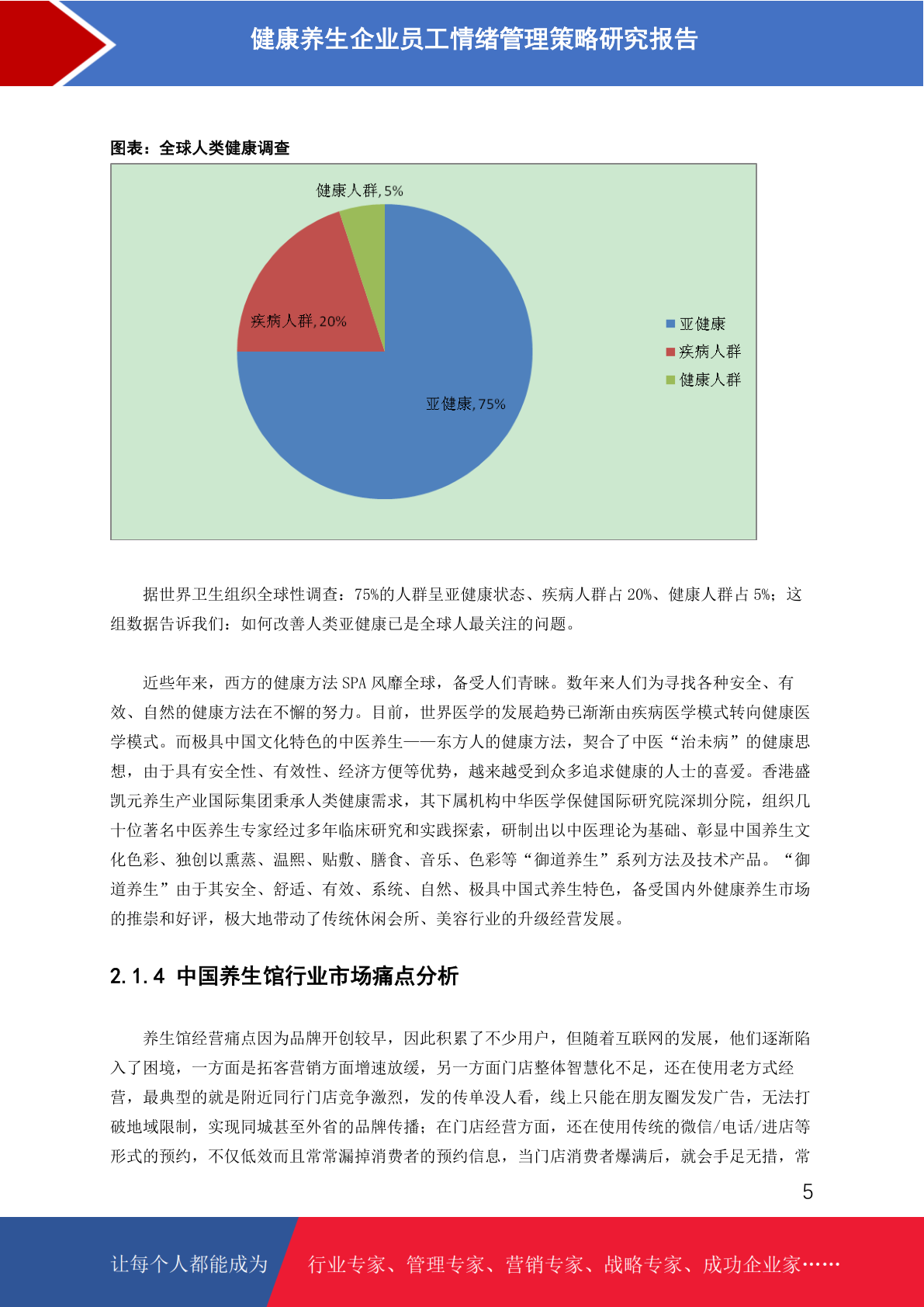 健康养生企业员工情绪管理策略研究报告

图表：全球人类健康调查

健康人群, 5%

疾病人群, 20%

亚健康, 75%

亚健康
疾病人群
健康人群

据世界卫生组织全球性调查：75%的人群呈亚健康状态、疾病人群占 20%、健康人群占 5%；这组数据告诉我们：如何改善人类亚健康已是全球人最关注的问题。

近些年来，西方的健康方法 SPA 风靡全球，备受人们青睐。数年来人们为寻找各种安全、有效、自然的健康方法在不懈的努力。目前，世界医学的发展趋势已渐渐由疾病医学模式转向健康医学模式。而极具中国文化特色的中医养生——东方人的健康方法，契合了中医“治未病”的健康思想，由于具有安全性、有效性、经济方便等优势，越来越受到众多追求健康的人士的喜爱。香港盛凯元养生产业国际集团秉承人类健康需求，其下属机构中华医学保健国际研究院深圳分院，组织几十位著名中医养生专家经过多年临床研究和实践探索，研制出以中医理论为基础、彰显中国养生文化色彩、独创以熏蒸、温熙、贴敷、膳食、音乐、色彩等“御道养生”系列方法及技术产品。“御道养生”由于其安全、舒适、有效、系统、自然、极具中国式养生特色，备受国内外健康养生市场的推崇和好评，极大地带动了传统休闲会所、美容行业的升级经营发展。

2.1.4 中国养生馆行业市场痛点分析

养生馆经营痛点因为品牌开创较早，因此积累了不少用户，但随着互联网的发展，他们逐渐陷入了困境，一方面是拓客营销方面增速放缓，另一方面门店整体智慧化不足，还在使用老方式经营，最典型的就是附近同行门店竞争激烈，发的传单没人看，线上只能在朋友圈发发广告，无法打破地域限制，实现同城甚至外省的品牌传播；在门店经营方面，还在使用传统的微信/电话/进店等形式的预约，不仅低效而且常常漏掉消费者的预约信息，当门店消费者爆满后，就会手足无措，常

5

让每个人都能成为 行业专家、管理专家、营销专家、战略专家、成功企业家……